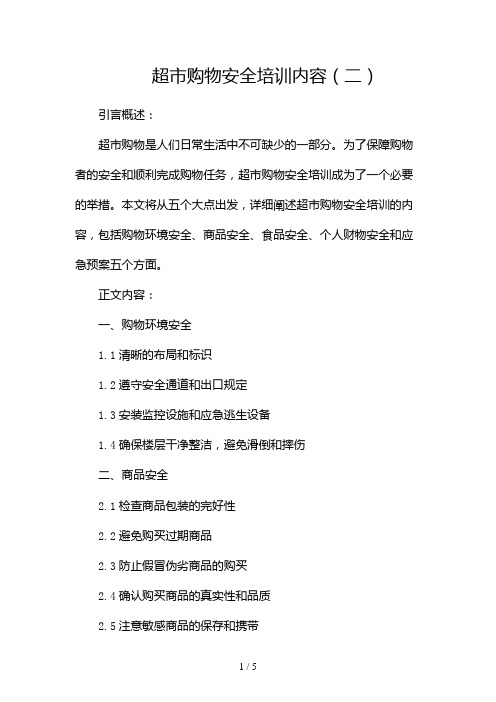 超市购物安全培训内容（二）

引言概述：

超市购物是人们日常生活中不可缺少的一部分。为了保障购物者的安全和顺利完成购物任务，超市购物安全培训成为了一个必要的举措。本文将从五个大点出发，详细阐述超市购物安全培训的内容，包括购物环境安全、商品安全、食品安全、个人财物安全和应急预案五个方面。

正文内容：

一、购物环境安全

1.1 清晰的布局和标识

1.2 遵守安全通道和出口规定

1.3 安装监控设施和应急逃生设备

1.4 确保楼层干净整洁，避免滑倒和摔伤

二、商品安全

2.1 检查商品包装的完好性

2.2 避免购买过期商品

2.3 防止假冒伪劣商品的购买

2.4 确认购买商品的真实性和品质

2.5 注意敏感商品的保存和携带

1 / 5